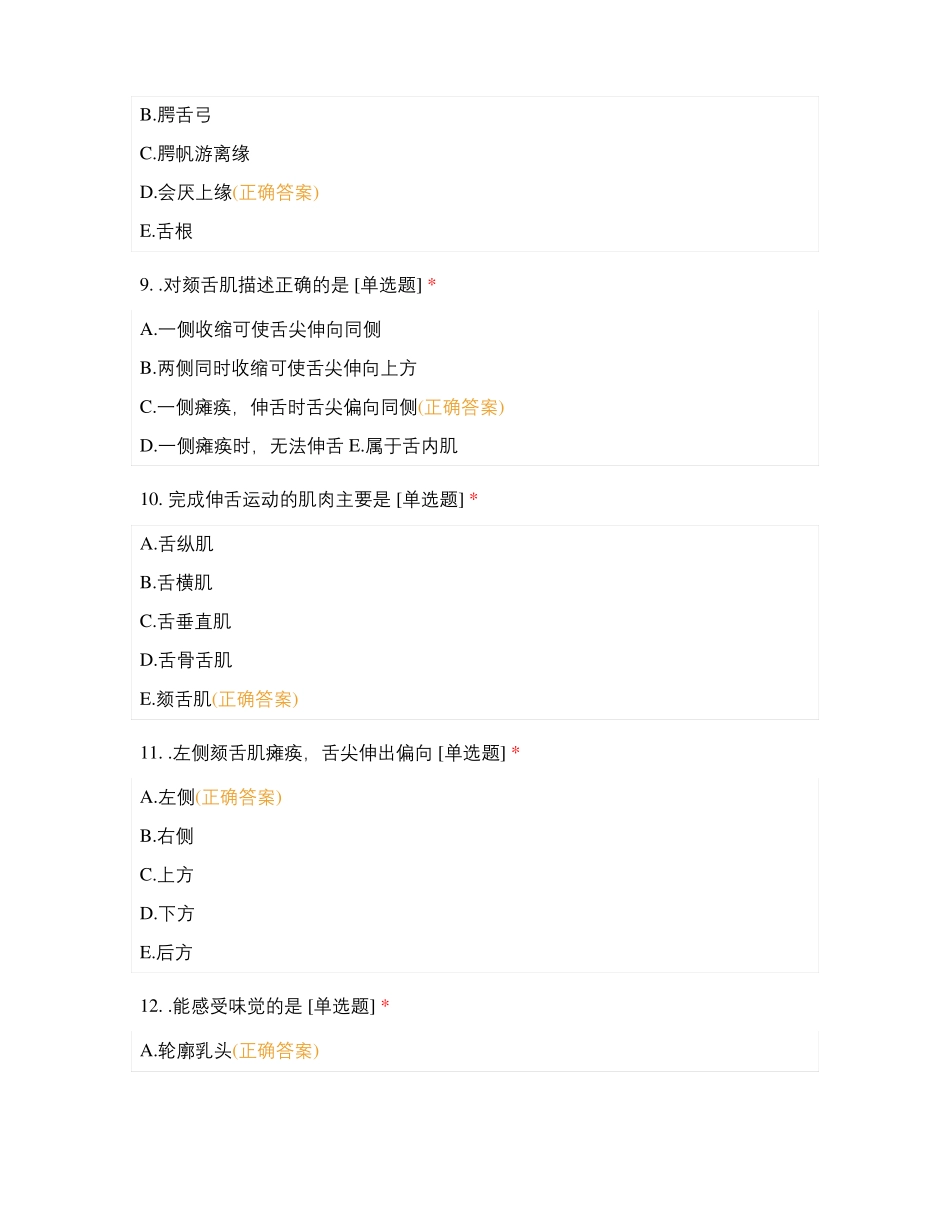 B.腭舌弓

C.腭帆游离缘

D.会厌上缘(正确答案)

E.舌根

9. .对颏舌肌描述正确的是 [单选题] *

A.一侧收缩可使舌尖伸向同侧

B.两侧同时收缩可使舌尖伸向上方

C.一侧瘫痪，伸舌时舌尖偏向同侧(正确答案)

D.一侧瘫痪时，无法伸舌 E.属于舌内肌

10. 完成伸舌运动的肌肉主要是 [单选题] *

A.舌纵肌

B.舌横肌

C.舌垂直肌

D.舌骨舌肌

E.颏舌肌(正确答案)

11. .左侧颏舌肌瘫痪，舌尖伸出偏向 [单选题] *

A.左侧(正确答案)

B.右侧

C.上方

D.下方

E.后方

12. .能感受味觉的是 [单选题] *

A.轮廓乳头(正确答案)